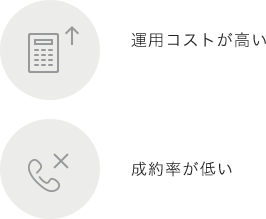 運用コストが高い

成約率が低い